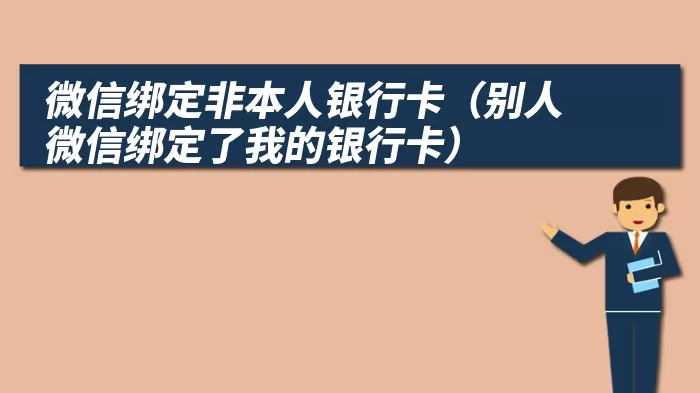 微信绑定非本人银行卡（别人微信绑定了我的银行卡）